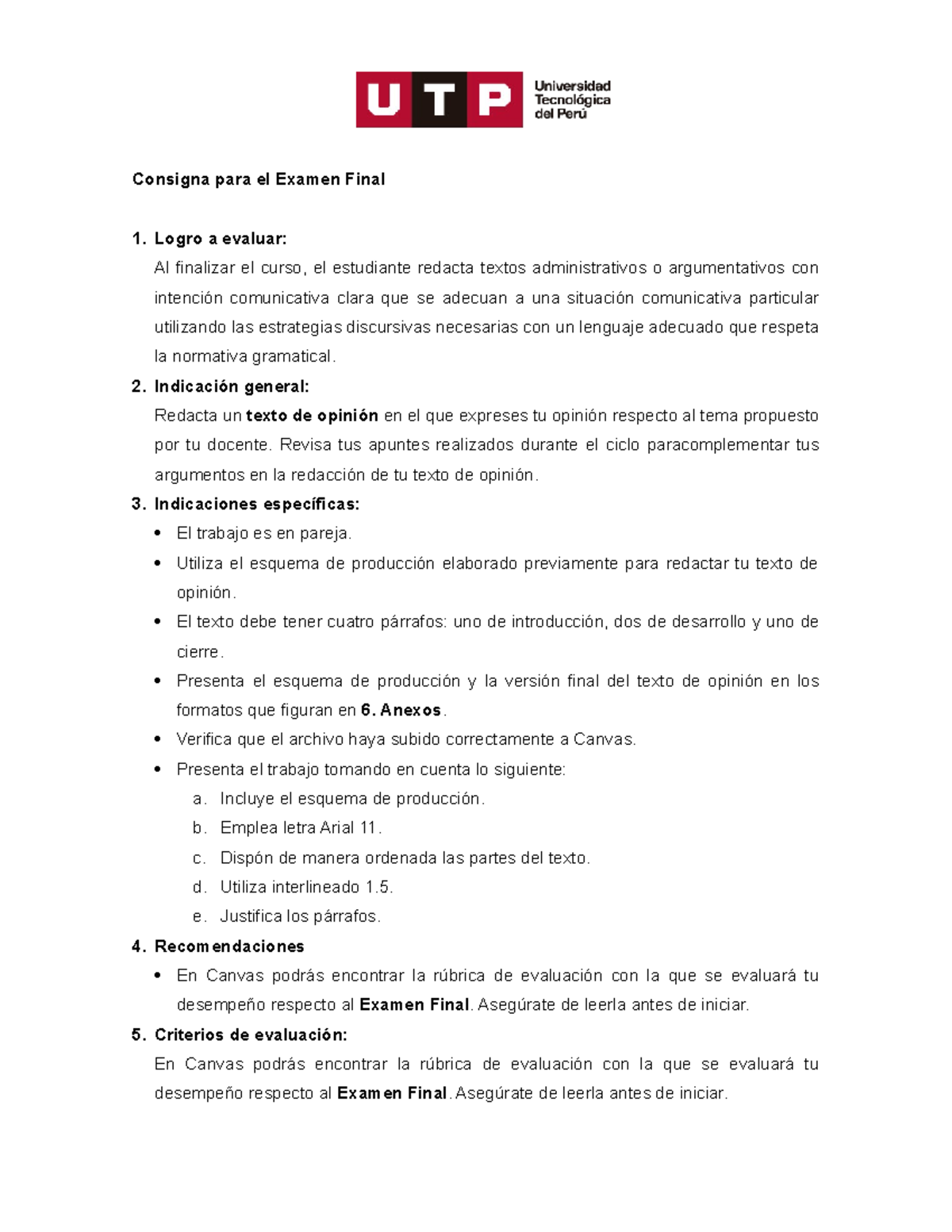 UTP Universidad Tecnológica del Perú

Consigna para el Examen Final

1. Logro a evaluar:
Al finalizar el curso, el estudiante redacta textos administrativos o argumentativos con intención comunicativa clara que se adecuan a una situación comunicativa particular utilizando las estrategias discursivas necesarias con un lenguaje adecuado que respeta la normativa gramatical.

2. Indicación general:
Redacta un texto de opinión en el que expreses tu opinión respecto al tema propuesto por tu docente. Revisa tus apuntes realizados durante el ciclo paracomplementar tus argumentos en la redacción de tu texto de opinión.

3. Indicaciones específicas:
• El trabajo es en pareja.
• Utiliza el esquema de producción elaborado previamente para redactar tu texto de opinión.
• El texto debe tener cuatro párrafos: uno de introducción, dos de desarrollo y uno de cierre.
• Presenta el esquema de producción y la versión final del texto de opinión en los formatos que figuran en 6. Anexos.
• Verifica que el archivo haya subido correctamente a Canvas.
• Presenta el trabajo tomando en cuenta lo siguiente:
a. Incluye el esquema de producción.
b. Emplea letra Arial 11.
c. Dispón de manera ordenada las partes del texto.
d. Utiliza interlineado 1.5.
e. Justifica los párrafos.

4. Recomendaciones
• En Canvas podrás encontrar la rúbrica de evaluación con la que se evaluará tu desempeño respecto al Examen Final. Asegúrate de leerla antes de iniciar.

5. Criterios de evaluación:
En Canvas podrás encontrar la rúbrica de evaluación con la que se evaluará tu desempeño respecto al Examen Final. Asegúrate de leerla antes de iniciar.